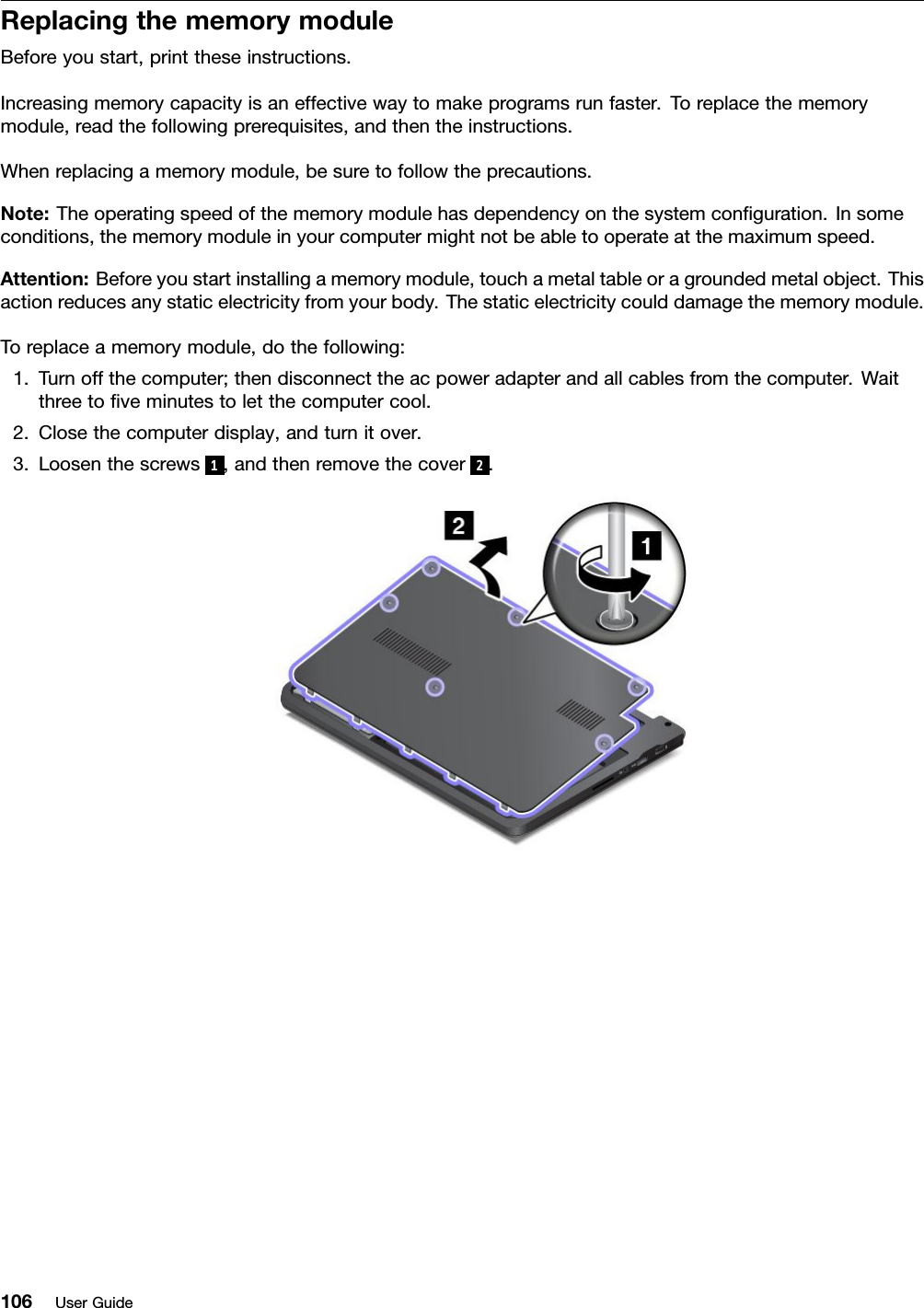 Replacing the memory module

Before you start, print these instructions.

Increasing memory capacity is an effective way to make programs run faster. To replace the memory module, read the following prerequisites, and then the instructions.

When replacing a memory module, be sure to follow the precautions.

Note: The operating speed of the memory module has dependency on the system configuration. In some conditions, the memory module in your computer might not be able to operate at the maximum speed.

Attention: Before you start installing a memory module, touch a metal table or a grounded metal object. This action reduces any static electricity from your body. The static electricity could damage the memory module.

To replace a memory module, do the following:

1. Turn off the computer; then disconnect the ac power adapter and all cables from the computer. Wait three to five minutes to let the computer cool.
2. Close the computer display, and turn it over.
3. Loosen the screws 1, and then remove the cover 2.

2
1

106 User Guide